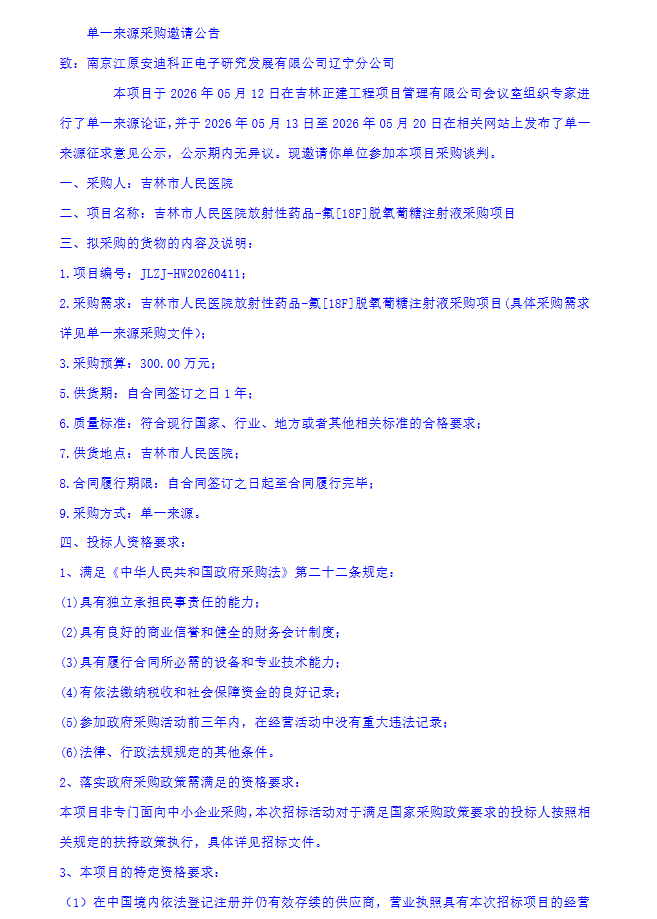 单一来源采购邀请公告

致：南京江原安迪科正电子研究发展有限公司辽宁分公司

本项目于2026年05月12日在吉林正建工程项目管理有限公司会议室组织专家进行了单一来源论证，并于2026年05月13日至2026年05月20日在相关网站上发布了单一来源征求意见公示，公示期内无异议。现邀请你单位参加本项目采购谈判。

一、采购人：吉林市人民医院

二、项目名称：吉林市人民医院放射性药品-氟[18F]脱氧葡糖注射液采购项目

三、拟采购的货物的内容及说明：

1.项目编号：JLZJ-HW20260411；

2.采购需求：吉林市人民医院放射性药品-氟[18F]脱氧葡糖注射液采购项目(具体采购需求详见单一来源采购文件)；

3.采购预算：300.00万元；

5.供货期：自合同签订之日1年；

6.质量标准：符合现行国家、行业、地方或者其他相关标准的合格要求；

7.供货地点：吉林市人民医院；

8.合同履行期限：自合同签订之日起至合同履行完毕；

9.采购方式：单一来源。

四、投标人资格要求：

1、满足《中华人民共和国政府采购法》第二十二条规定：

(1)具有独立承担民事责任的能力；

(2)具有良好的商业信誉和健全的财务会计制度；

(3)具有履行合同所必需的设备和专业技术能力；

(4)有依法缴纳税收和社会保障资金的良好记录；

(5)参加政府采购活动前三年内，在经营活动中没有重大违法记录；

(6)法律、行政法规规定的其他条件。

2、落实政府采购政策需满足的资格要求：

本项目非专门面向中小企业采购，本次招标活动对于满足国家采购政策要求的投标人按照相关规定的扶持政策执行，具体详见招标文件。

3、本项目的特定资格要求：

（1）在中国境内依法登记注册并仍有效存续的供应商，营业执照具有本次招标项目的经营